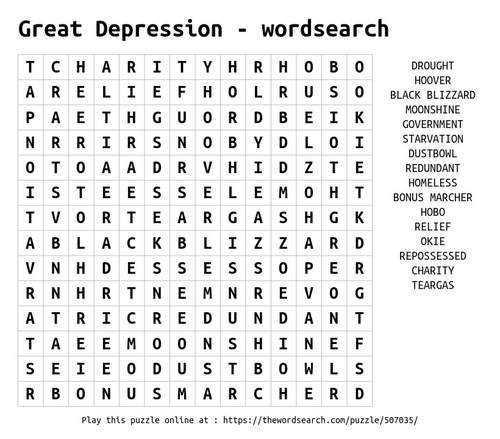 Great Depression - wordsearch

| T | C | H | A | R | I | T | Y | H | R | H | O | B | O |
|---|---|---|---|---|---|---|---|---|---|---|---|---|---|
| A | R | E | L | I | E | F | H | O | L | R | U | S | O |
| P | A | E | T | H | G | U | O | R | D | B | E | I | K |
| N | R | R | I | R | S | N | O | B | Y | D | L | O | I |
| O | T | O | A | A | D | R | V | H | I | D | Z | T | E |
| I | S | T | E | E | S | S | E | L | E | M | O | H | T |
| T | V | O | R | T | E | A | R | G | A | S | H | G | K |
| A | B | L | A | C | K | B | L | I | Z | Z | A | R | D |
| V | N | H | D | E | S | S | E | S | S | O | P | E | R |
| R | N | H | R | T | N | E | M | N | R | E | V | O | G |
| A | T | R | I | C | R | E | D | U | N | D | A | N | T |
| T | A | E | E | M | O | O | N | S | H | I | N | E | F |
| S | E | I | E | O | D | U | S | T | B | O | W | L | S |
| R | B | O | N | U | S | M | A | R | C | H | E | R | D |

DROUGHT
HOOVER
BLACK BLIZZARD
MOONSHINE
GOVERNMENT
STARVATION
DUSTBOWL
REDUNDANT
HOMELESS
BONUS MARCHER
HOBO
RELIEF
OKIE
REPOSSESSED
CHARITY
TEARGAS

Play this puzzle online at : https://thewordsearch.com/puzzle/507035/